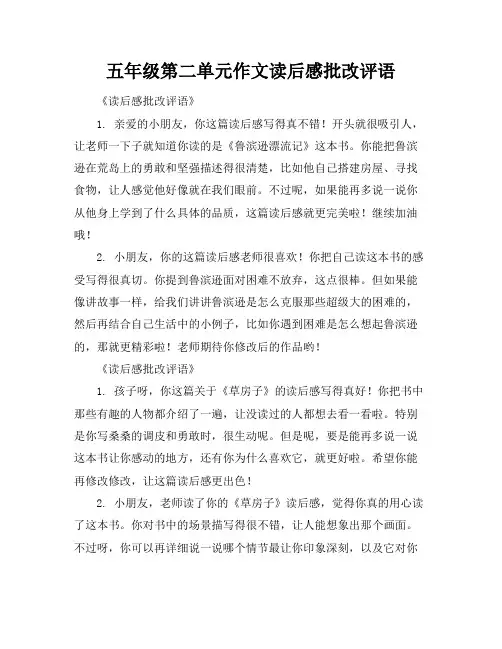 五年级第二单元作文读后感批改评语

《读后感批改评语》

1. 亲爱的小朋友，你这篇读后感写得真不错！开头就很吸引人，让老师一下子就知道你读的是《鲁滨逊漂流记》这本书。你能把鲁滨逊在荒岛上的勇敢和坚强描述得很清楚，比如他自己搭建房屋、寻找食物，让人感觉他好像就在我们眼前。不过呢，如果能再多说一说你从他身上学到了什么具体的品质，这篇读后感就更完美啦！继续加油哦！

2. 小朋友，你的这篇读后感老师很喜欢！你把自己读这本书的感受写得很真切。你提到鲁滨逊面对困难不放弃，这点很棒。但如果能像讲故事一样，给我们讲讲鲁滨逊是怎么克服那些超级大的困难的，然后再结合自己生活中的小例子，比如你遇到困难是怎么想起鲁滨逊的，那就更精彩啦！老师期待你修改后的作品哟！

《读后感批改评语》

1. 孩子呀，你这篇关于《草房子》的读后感写得真好！你把书中那些有趣的人物都介绍了一遍，让没读过的人都想去看一看啦。特别是你写桑桑的调皮和勇敢时，很生动呢。但是呢，要是能再多说一说这本书让你感动的地方，还有你为什么喜欢它，就更好啦。希望你能再修改修改，让这篇读后感更出色！

2. 小朋友，老师读了你的《草房子》读后感，觉得你真的用心读了这本书。你对书中的场景描写得很不错，让人能想象出那个画面。不过呀，你可以再详细说一说哪个情节最让你印象深刻，以及它对你